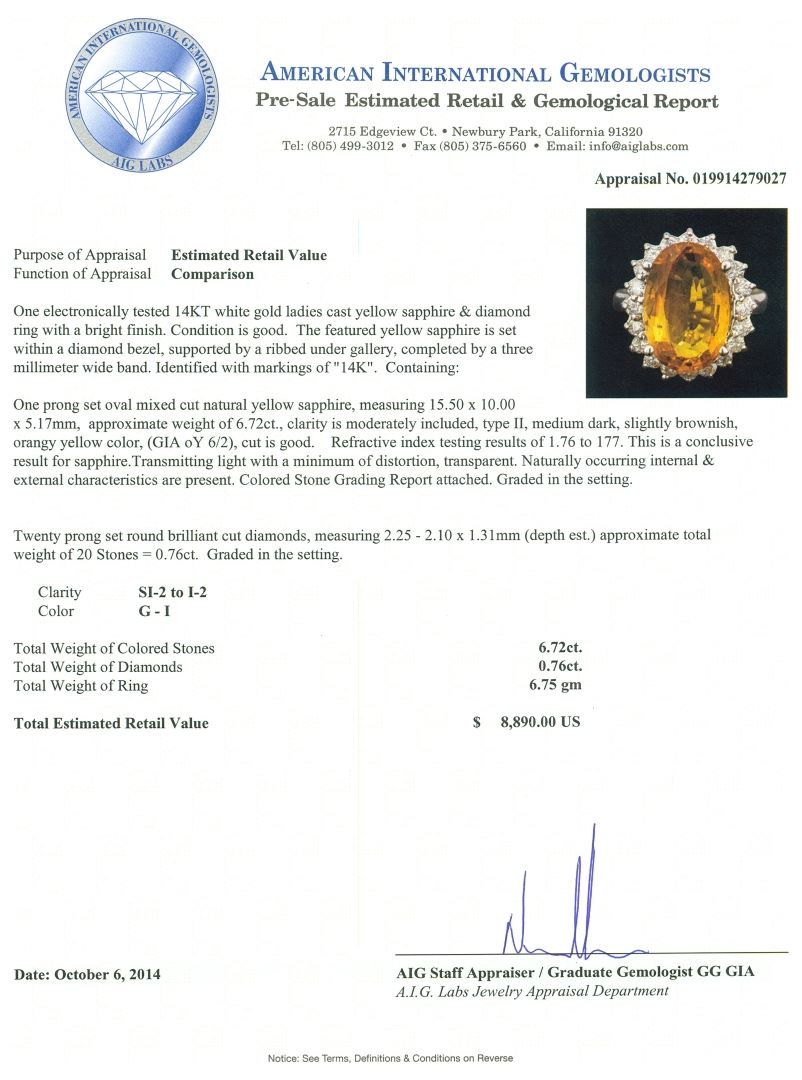 AMERICAN INTERNATIONAL GEMOLOGISTS
AIG LABS

AMERICAN INTERNATIONAL GEMOLOGISTS
Pre-Sale Estimated Retail & Gemological Report
2715 Edgeview Ct. • Newbury Park, California 91320
Tel: (805) 499-3012 • Fax (805) 375-6560 • Email: info@aiglabs.com

Appraisal No. 019914279027

Purpose of Appraisal Estimated Retail Value
Function of Appraisal Comparison

One electronically tested 14KT white gold ladies cast yellow sapphire & diamond ring with a bright finish. Condition is good. The featured yellow sapphire is set within a diamond bezel, supported by a ribbed under gallery, completed by a three millimeter wide band. Identified with markings of "14K". Containing:

One prong set oval mixed cut natural yellow sapphire, measuring 15.50 x 10.00 x 5.17mm, approximate weight of 6.72ct., clarity is moderately included, type II, medium dark, slightly brownish, orangy yellow color, (GIA oY 6/2), cut is good. Refractive index testing results of 1.76 to 177. This is a conclusive result for sapphire.Transmitting light with a minimum of distortion, transparent. Naturally occurring internal & external characteristics are present. Colored Stone Grading Report attached. Graded in the setting.

Twenty prong set round brilliant cut diamonds, measuring 2.25 - 2.10 x 1.31mm (depth est.) approximate total weight of 20 Stones = 0.76ct. Graded in the setting.

Clarity SI-2 to I-2
Color G - I

Total Weight of Colored Stones 6.72ct.
Total Weight of Diamonds 0.76ct.
Total Weight of Ring 6.75 gm

Total Estimated Retail Value $ 8,890.00 US

Date: October 6, 2014

AIG Staff Appraiser / Graduate Gemologist GG GIA
A.I.G. Labs Jewelry Appraisal Department

Notice: See Terms, Definitions & Conditions on Reverse